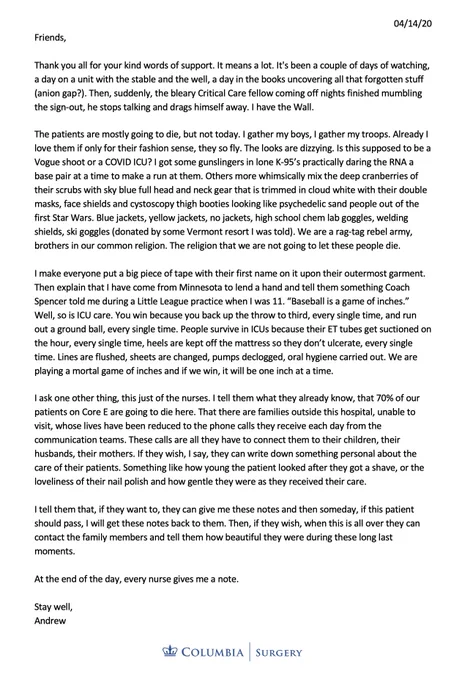 04/14/20

Friends,

Thank you all for your kind words of support. It means a lot. It's been a couple of days of watching, a day on a unit with the stable and the well, a day in the books uncovering all that forgotten stuff (anion gap?). Then, suddenly, the bleary Critical Care fellow coming off nights finished mumbling the sign-out, he stops talking and drags himself away. I have the Wall.

The patients are mostly going to die, but not today. I gather my boys, I gather my troops. Already I love them if only for their fashion sense, they so fly. The looks are dizzying. Is this supposed to be a Vogue shoot or a COVID ICU? I got some gunslingers in lone K-95's practically daring the RNA a base pair at a time to make a run at them. Others more whimsically mix the deep cranberries of their scrubs with sky blue full head and neck gear that is trimmed in cloud white with their double masks, face shields and cystoscopy thigh booties looking like psychedelic sand people out of the first Star Wars. Blue jackets, yellow jackets, no jackets, high school chem lab goggles, welding shields, ski goggles (donated by some Vermont resort I was told). We are a rag-tag rebel army, brothers in our common religion. The religion that we are not going to let these people die.

I make everyone put a big piece of tape with their first name on it upon their outermost garment. Then explain that I have come from Minnesota to lend a hand and tell them something Coach Spencer told me during a Little League practice when I was 11. "Baseball is a game of inches." Well, so is ICU care. You win because you back up the throw to third, every single time, and run out a ground ball, every single time. People survive in ICUs because their ET tubes get suctioned on the hour, every single time, heels are kept off the mattress so they don't ulcerate, every single time. Lines are flushed, sheets are changed, pumps declogged, oral hygiene carried out. We are playing a mortal game of inches and if we win, it will be one inch at a time.

I ask one other thing, this just of the nurses. I tell them what they already know, that 70% of our patients on Core E are going to die here. That there are families outside this hospital, unable to visit, whose lives have been reduced to the phone calls they receive each day from the communication teams. These calls are all they have to connect them to their children, their husbands, their mothers. If they wish, I say, they can write down something personal about the care of their patients. Something like how young the patient looked after they got a shave, or the loveliness of their nail polish and how gentle they were as they received their care.

I tell them that, if they want to, they can give me these notes and then someday, if this patient should pass, I will get these notes back to them. Then, if they wish, when this is all over they can contact the family members and tell them how beautiful they were during these long last moments.

At the end of the day, every nurse gives me a note.

Stay well,
Andrew

COLUMBIA | SURGERY